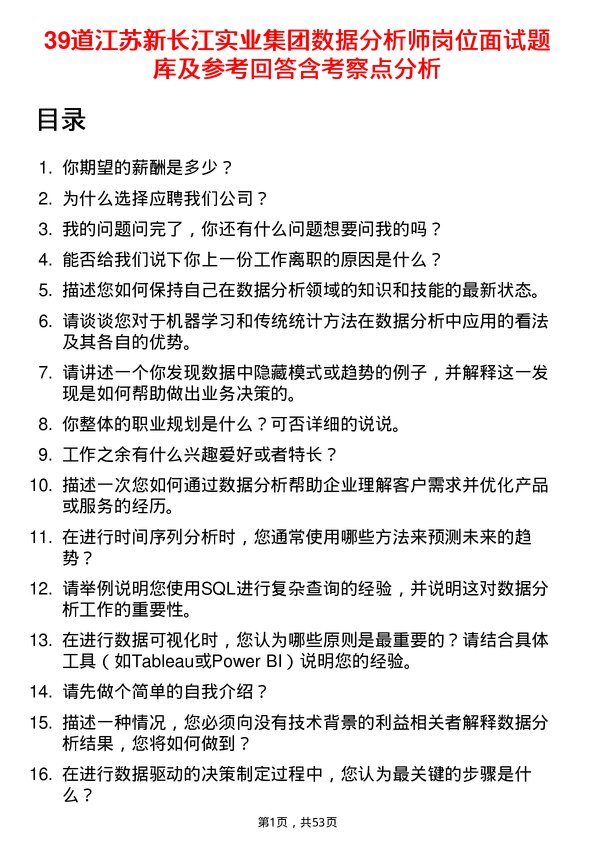 39道江苏新长江实业集团数据分析师岗位面试题库及参考回答含考察点分析

目录

1. 你期望的薪酬是多少？
2. 为什么选择应聘我们公司？
3. 我的问题问完了，你还有什么问题想要问我的吗？
4. 能否给我们说下你上一份工作离职的原因是什么？
5. 描述您如何保持自己在数据分析领域的知识和技能的最新状态。
6. 请谈谈您对于机器学习和传统统计方法在数据分析中应用的看法及其各自的优势。
7. 请讲述一个你发现数据中隐藏模式或趋势的例子，并解释这一发现是如何帮助做出业务决策的。
8. 你整体的职业规划是什么？可否详细的说说。
9. 工作之余有什么兴趣爱好或者特长？
10. 描述一次您如何通过数据分析帮助企业理解客户需求并优化产品或服务的经历。
11. 在进行时间序列分析时，您通常使用哪些方法来预测未来的趋势？
12. 请举例说明您使用SQL进行复杂查询的经验，并说明这对数据分析工作的重要性。
13. 在进行数据可视化时，您认为哪些原则是最重要的？请结合具体工具（如Tableau或Power BI）说明您的经验。
14. 请先做个简单的自我介绍？
15. 描述一种情况，您必须向没有技术背景的利益相关者解释数据分析结果，您将如何做到？
16. 在进行数据驱动的决策制定过程中，您认为最关键的步骤是什么？

第1页，共53页